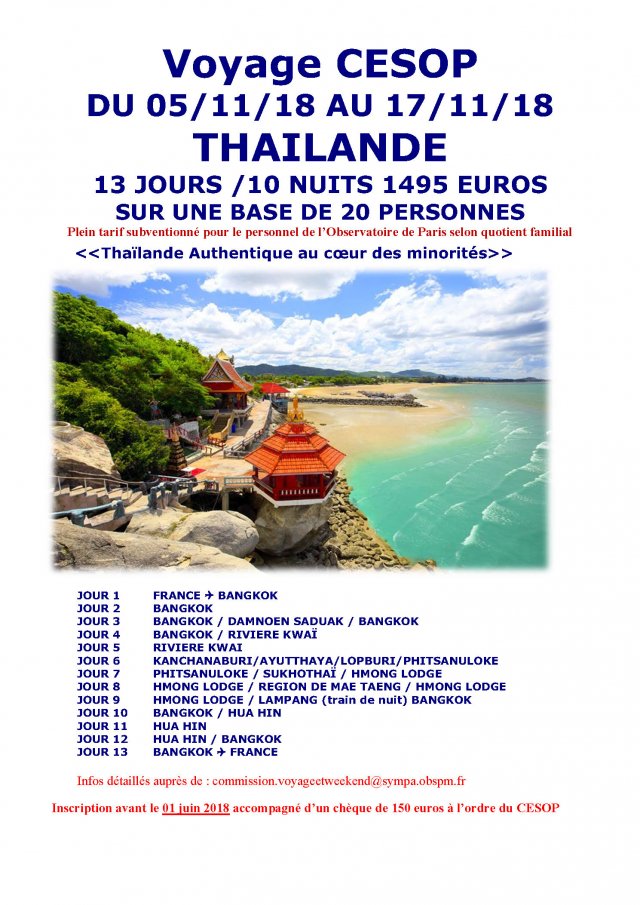 Voyage CESOP
DU 05/11/18 AU 17/11/18
THAILANDE
13 JOURS /10 NUITS 1495 EUROS
SUR UNE BASE DE 20 PERSONNES

Plein tarif subventionné pour le personnel de l'Observatoire de Paris selon quotient familial

<<Thaïlande Authentique au cœur des minorités>>

JOUR 1 FRANCE ✈ BANGKOK
JOUR 2 BANGKOK
JOUR 3 BANGKOK / DAMNOEN SADUAK / BANGKOK
JOUR 4 BANGKOK / RIVIERE KWAÏ
JOUR 5 RIVIERE KWAI
JOUR 6 KANCHANABURI/AYUTTHAYA/LOPBURI/PHITSANULOKE
JOUR 7 PHITSANULOKE / SUKHOTHAÏ / HMONG LODGE
JOUR 8 HMONG LODGE / REGION DE MAE TAENG / HMONG LODGE
JOUR 9 HMONG LODGE / LAMPANG (train de nuit) BANGKOK
JOUR 10 BANGKOK / HUA HIN
JOUR 11 HUA HIN
JOUR 12 HUA HIN / BANGKOK
JOUR 13 BANGKOK ✈ FRANCE

Infos détaillés auprès de : commission.voyageetweekend@sympa.obspm.fr

Inscription avant le 01 juin 2018 accompagné d'un chèque de 150 euros à l'ordre du CESOP